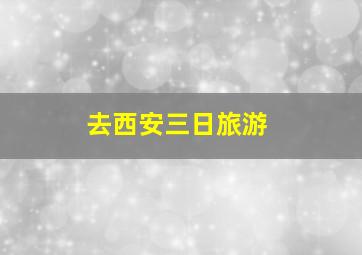 去西安三日旅游